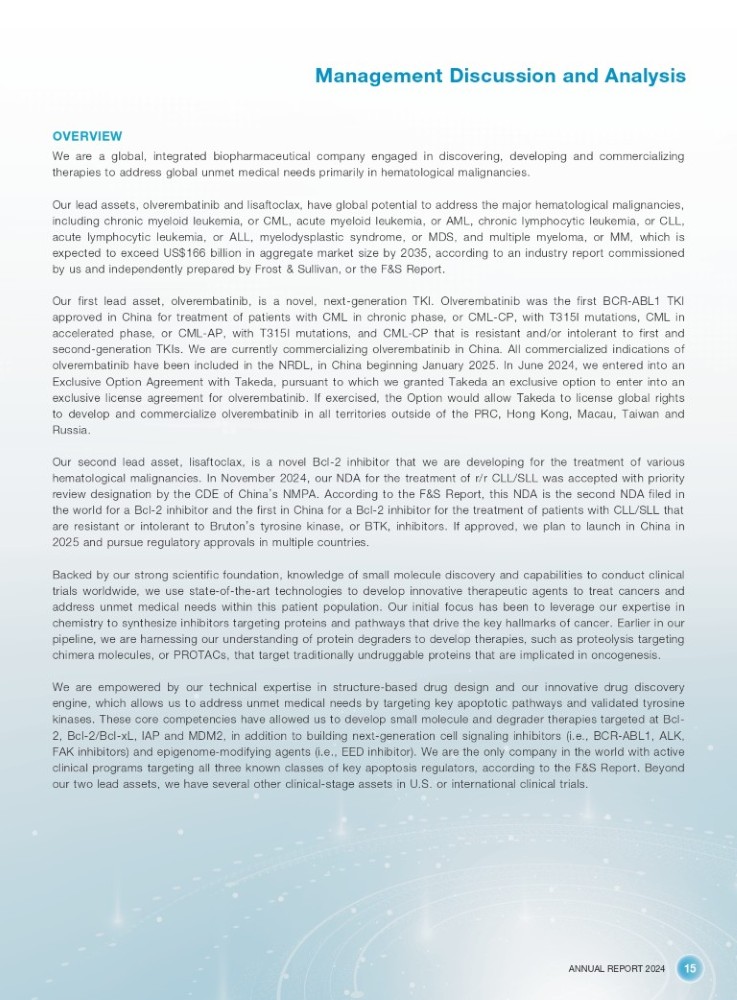 Management Discussion and Analysis

OVERVIEW

We are a global, integrated biopharmaceutical company engaged in discovering, developing and commercializing therapies to address global unmet medical needs primarily in hematological malignancies.

Our lead assets, olverembatinib and lisaftoclax, have global potential to address the major hematological malignancies, including chronic myeloid leukemia, or CML, acute myeloid leukemia, or AML, chronic lymphocytic leukemia, or CLL, acute lymphocytic leukemia, or ALL, myelodysplastic syndrome, or MDS, and multiple myeloma, or MM, which is expected to exceed US$166 billion in aggregate market size by 2035, according to an industry report commissioned by us and independently prepared by Frost & Sullivan, or the F&S Report.

Our first lead asset, olverembatinib, is a novel, next-generation TKI. Olverembatinib was the first BCR-ABL1 TKI approved in China for treatment of patients with CML in chronic phase, or CML-CP, with T315I mutations, CML in accelerated phase, or CML-AP, with T315I mutations, and CML-CP that is resistant and/or intolerant to first and second-generation TKIs. We are currently commercializing olverembatinib in China. All commercialized indications of olverembatinib have been included in the NRDL, in China beginning January 2025. In June 2024, we entered into an Exclusive Option Agreement with Takeda, pursuant to which we granted Takeda an exclusive option to enter into an exclusive license agreement for olverembatinib. If exercised, the Option would allow Takeda to license global rights to develop and commercialize olverembatinib in all territories outside of the PRC, Hong Kong, Macau, Taiwan and Russia.

Our second lead asset, lisaftoclax, is a novel Bcl-2 inhibitor that we are developing for the treatment of various hematological malignancies. In November 2024, our NDA for the treatment of r/r CLL/SLL was accepted with priority review designation by the CDE of China's NMPA. According to the F&S Report, this NDA is the second NDA filed in the world for a Bcl-2 inhibitor and the first in China for a Bcl-2 inhibitor for the treatment of patients with CLL/SLL that are resistant or intolerant to Bruton's tyrosine kinase, or BTK, inhibitors. If approved, we plan to launch in China in 2025 and pursue regulatory approvals in multiple countries.

Backed by our strong scientific foundation, knowledge of small molecule discovery and capabilities to conduct clinical trials worldwide, we use state-of-the-art technologies to develop innovative therapeutic agents to treat cancers and address unmet medical needs within this patient population. Our initial focus has been to leverage our expertise in chemistry to synthesize inhibitors targeting proteins and pathways that drive the key hallmarks of cancer. Earlier in our pipeline, we are harnessing our understanding of protein degraders to develop therapies, such as proteolysis targeting chimera molecules, or PROTACs, that target traditionally undruggable proteins that are implicated in oncogenesis.

We are empowered by our technical expertise in structure-based drug design and our innovative drug discovery engine, which allows us to address unmet medical needs by targeting key apoptotic pathways and validated tyrosine kinases. These core competencies have allowed us to develop small molecule and degrader therapies targeted at Bcl-2, Bcl-2/Bcl-xL, IAP and MDM2, in addition to building next-generation cell signaling inhibitors (i.e., BCR-ABL1, ALK, FAK inhibitors) and epigenome-modifying agents (i.e., EED inhibitor). We are the only company in the world with active clinical programs targeting all three known classes of key apoptosis regulators, according to the F&S Report. Beyond our two lead assets, we have several other clinical-stage assets in U.S. or international clinical trials.

ANNUAL REPORT 2024 15